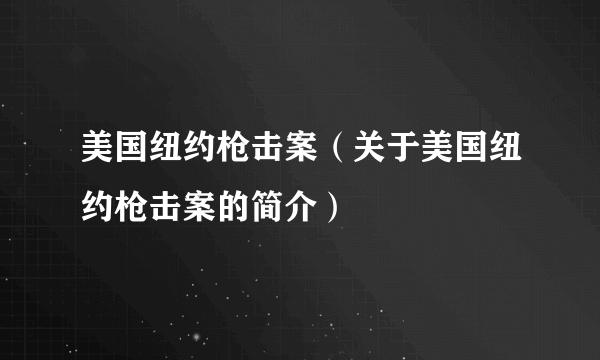 美国纽约枪击案（关于美国纽约枪击案的简介）